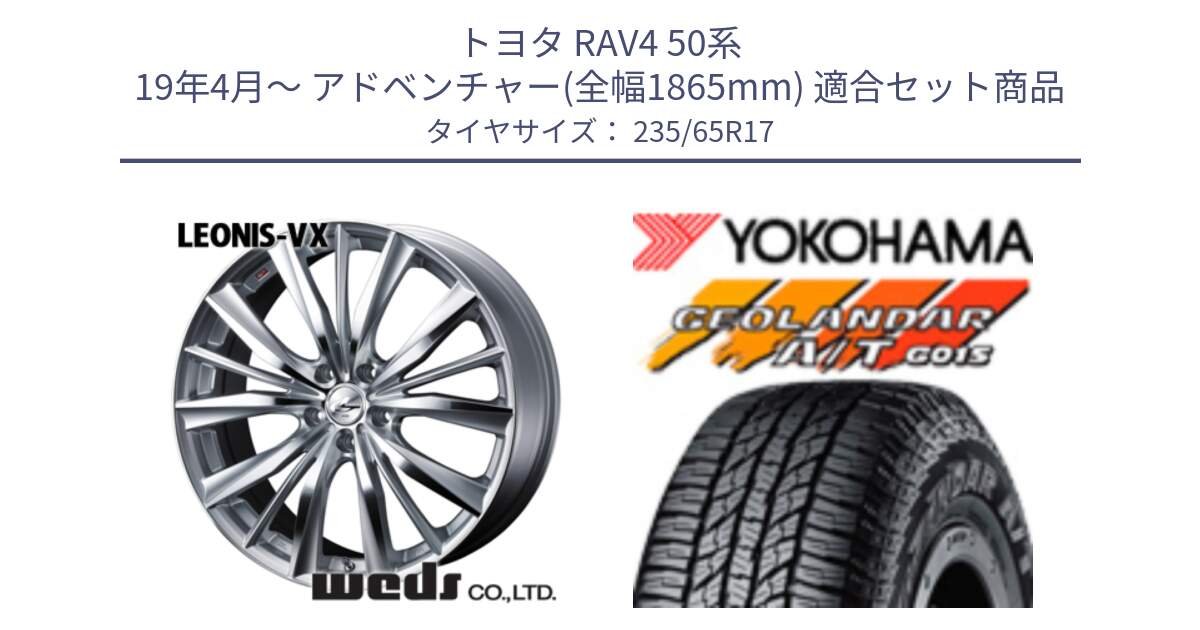 トヨタ RAV4 50系
19年4月～ アドベンチャー(全幅1865mm) 適合セット商品
タイヤサイズ： 235/65R17

LEONIS-VX

weds CO.,LTD.

YOKOHAMA

GEOLANDAR A/T G015